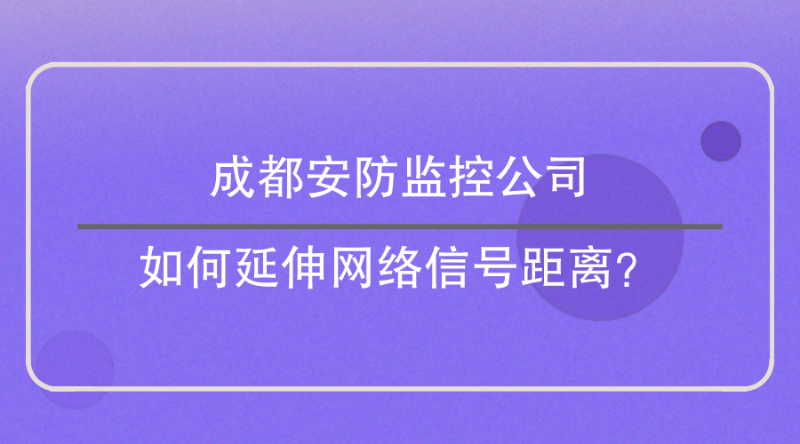 成都安防监控公司

如何延伸网络信号距离?